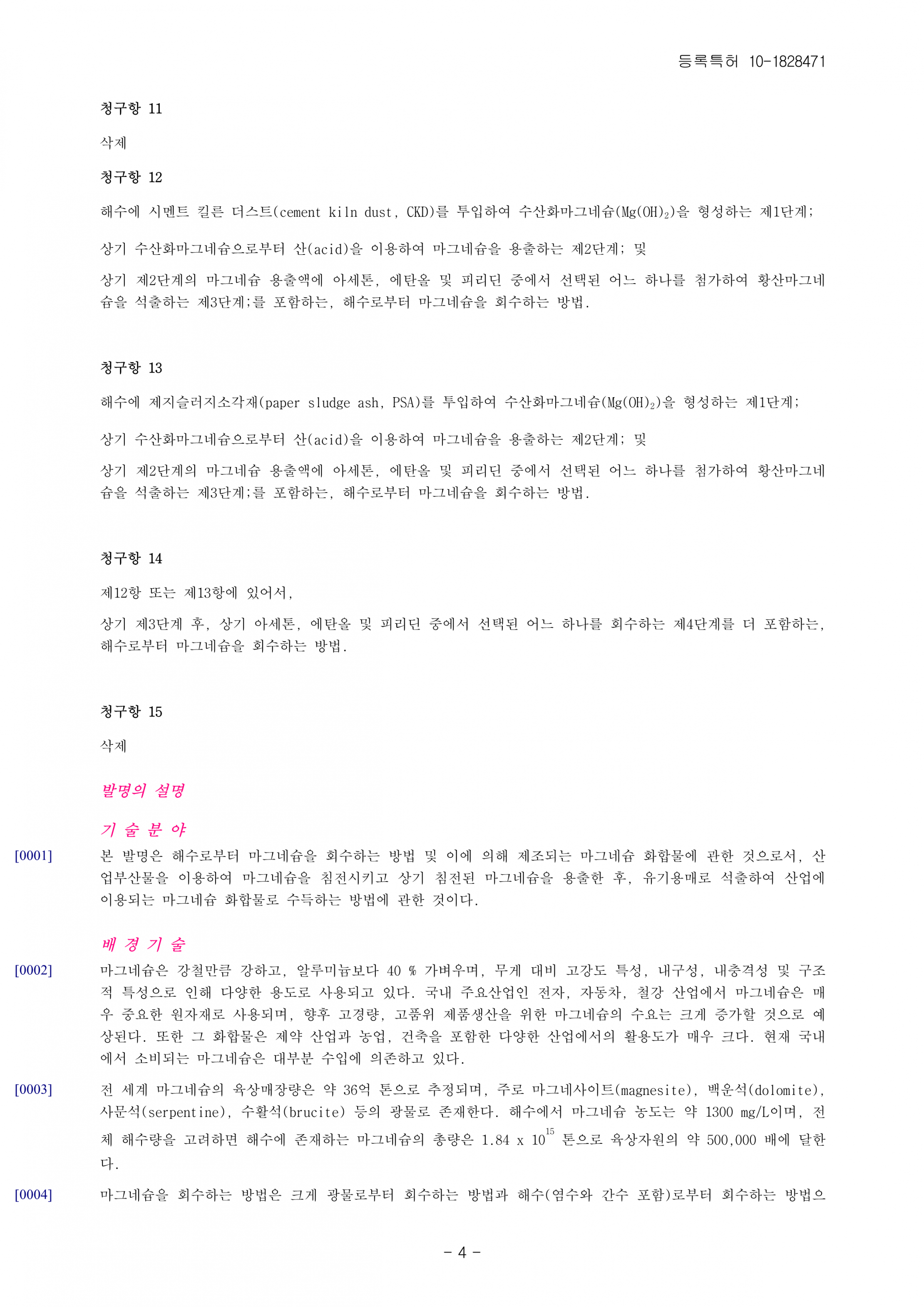 등록특허 10-1828471

청구항 11

삭제

청구항 12

해수에 시멘트 킬른 더스트(cement kiln dust, CKD)를 투입하여 수산화마그네슘($Mg(OH)_2$)을 형성하는 제1단계;

상기 수산화마그네슘으로부터 산(acid)을 이용하여 마그네슘을 용출하는 제2단계; 및

상기 제2단계의 마그네슘 용출액에 아세톤, 에탄올 및 피리딘 중에서 선택된 어느 하나를 첨가하여 황산마그네슘을 석출하는 제3단계;를 포함하는, 해수로부터 마그네슘을 회수하는 방법.

청구항 13

해수에 제지슬러지소각재(paper sludge ash, PSA)를 투입하여 수산화마그네슘($Mg(OH)_2$)을 형성하는 제1단계;

상기 수산화마그네슘으로부터 산(acid)을 이용하여 마그네슘을 용출하는 제2단계; 및

상기 제2단계의 마그네슘 용출액에 아세톤, 에탄올 및 피리딘 중에서 선택된 어느 하나를 첨가하여 황산마그네슘을 석출하는 제3단계;를 포함하는, 해수로부터 마그네슘을 회수하는 방법.

청구항 14

제12항 또는 제13항에 있어서,

상기 제3단계 후, 상기 아세톤, 에탄올 및 피리딘 중에서 선택된 어느 하나를 회수하는 제4단계를 더 포함하는, 해수로부터 마그네슘을 회수하는 방법.

청구항 15

삭제

발명의 설명

기 술 분 야

[0001] 본 발명은 해수로부터 마그네슘을 회수하는 방법 및 이에 의해 제조되는 마그네슘 화합물에 관한 것으로서, 산업부산물을 이용하여 마그네슘을 침전시키고 상기 침전된 마그네슘을 용출한 후, 유기용매로 석출하여 산업에 이용되는 마그네슘 화합물로 수득하는 방법에 관한 것이다.

배 경 기 술

[0002] 마그네슘은 강철만큼 강하고, 알루미늄보다 40 % 가벼우며, 무게 대비 고강도 특성, 내구성, 내충격성 및 구조적 특성으로 인해 다양한 용도로 사용되고 있다. 국내 주요산업인 전자, 자동차, 철강 산업에서 마그네슘은 매우 중요한 원자재로 사용되며, 향후 고경량, 고품위 제품생산을 위한 마그네슘의 수요는 크게 증가할 것으로 예상된다. 또한 그 화합물은 제약 산업과 농업, 건축을 포함한 다양한 산업에서의 활용도가 매우 크다. 현재 국내에서 소비되는 마그네슘은 대부분 수입에 의존하고 있다.

[0003] 전 세계 마그네슘의 육상매장량은 약 36억 톤으로 추정되며, 주로 마그네사이트(magnesite), 백운석(dolomite), 사문석(serpentine), 수활석(brucite) 등의 광물로 존재한다. 해수에서 마그네슘 농도는 약 1300 mg/L이며, 전체 해수량을 고려하면 해수에 존재하는 마그네슘의 총량은 1.84 x $10^{15}$ 톤으로 육상자원의 약 500,000 배에 달한다.

[0004] 마그네슘을 회수하는 방법은 크게 광물로부터 회수하는 방법과 해수(염수와 간수 포함)로부터 회수하는 방법으

- 4 -